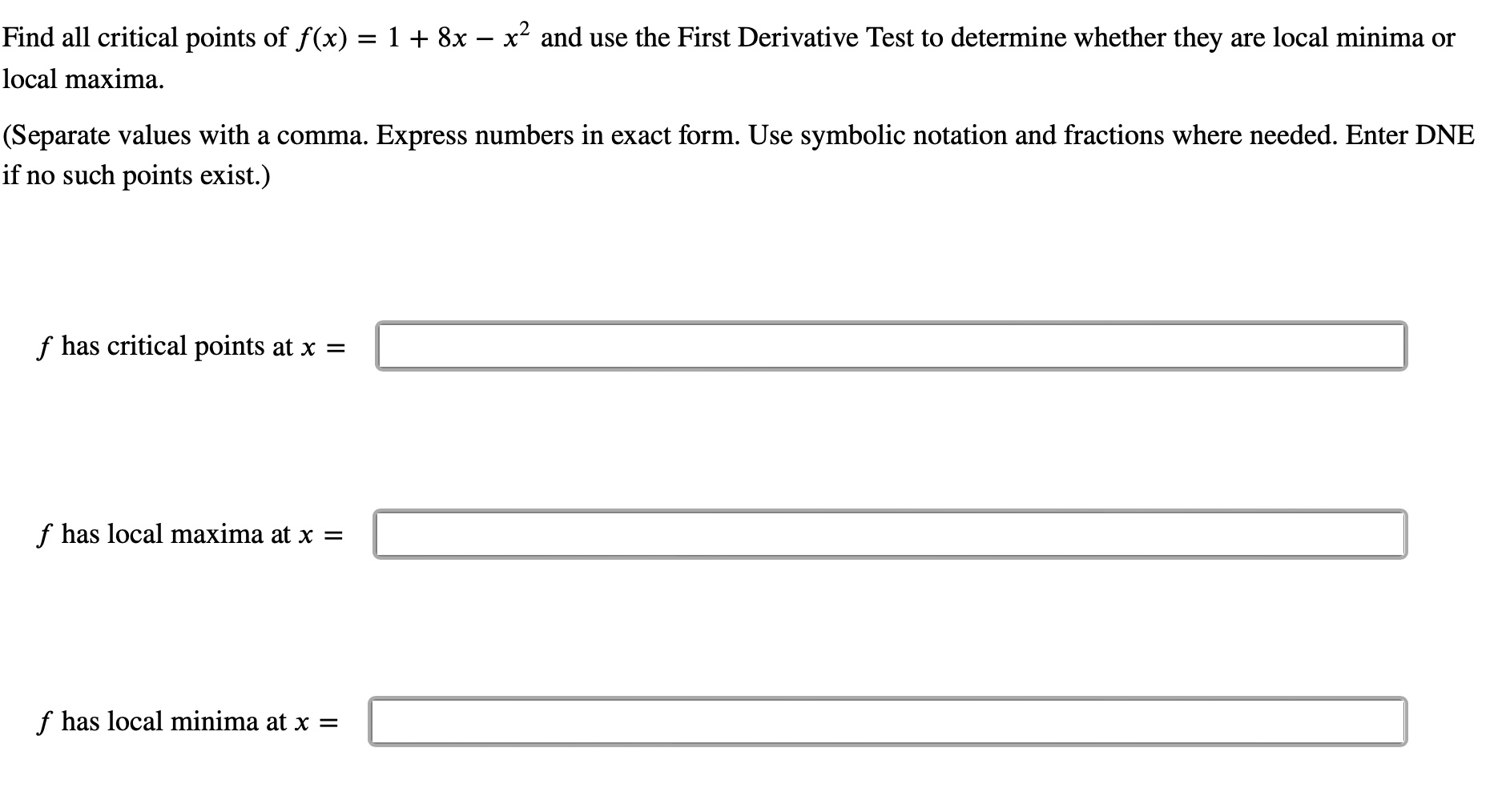 Find all critical points of $f(x) = 1 + 8x - x^2$ and use the First Derivative Test to determine whether they are local minima or local maxima.

(Separate values with a comma. Express numbers in exact form. Use symbolic notation and fractions where needed. Enter DNE if no such points exist.)

$f$ has critical points at $x =$

$f$ has local maxima at $x =$

$f$ has local minima at $x =$